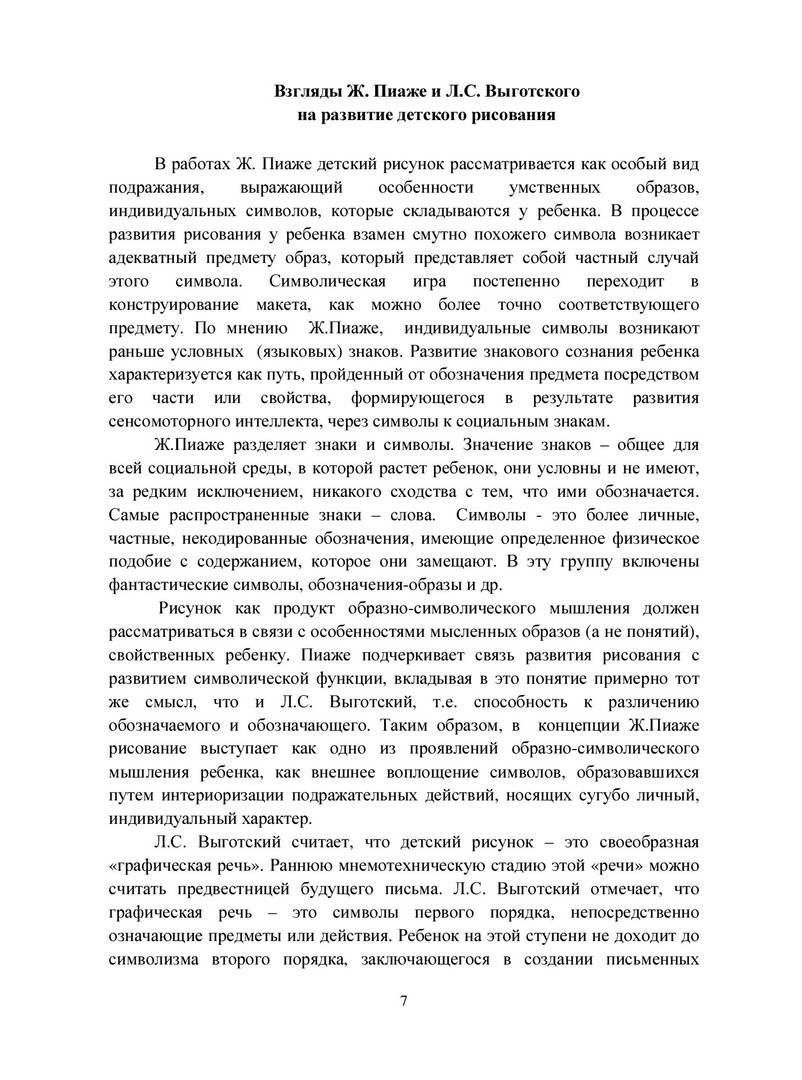 Взгляды Ж. Пиаже и Л.С. Выготского
на развитие детского рисования

В работах Ж. Пиаже детский рисунок рассматривается как особый вид подражания, выражающий особенности умственных образов, индивидуальных символов, которые складываются у ребенка. В процессе развития рисования у ребенка взамен смутно похожего символа возникает адекватный предмету образ, который представляет собой частный случай этого символа. Символическая игра постепенно переходит в конструирование макета, как можно более точно соответствующего предмету. По мнению Ж.Пиаже, индивидуальные символы возникают раньше условных (языковых) знаков. Развитие знакового сознания ребенка характеризуется как путь, пройденный от обозначения предмета посредством его части или свойства, формирующегося в результате развития сенсомоторного интеллекта, через символы к социальным знакам.

Ж.Пиаже разделяет знаки и символы. Значение знаков – общее для всей социальной среды, в которой растет ребенок, они условны и не имеют, за редким исключением, никакого сходства с тем, что ими обозначается. Самые распространенные знаки – слова. Символы - это более личные, частные, некодированные обозначения, имеющие определенное физическое подобие с содержанием, которое они замещают. В эту группу включены фантастические символы, обозначения-образы и др.

Рисунок как продукт образно-символического мышления должен рассматриваться в связи с особенностями мысленных образов (а не понятий), свойственных ребенку. Пиаже подчеркивает связь развития рисования с развитием символической функции, вкладывая в это понятие примерно тот же смысл, что и Л.С. Выготский, т.е. способность к различению обозначаемого и обозначающего. Таким образом, в концепции Ж.Пиаже рисование выступает как одно из проявлений образно-символического мышления ребенка, как внешнее воплощение символов, образовавшихся путем интериоризации подражательных действий, носящих сугубо личный, индивидуальный характер.

Л.С. Выготский считает, что детский рисунок – это своеобразная «графическая речь». Раннюю мнемотехническую стадию этой «речи» можно считать предвестницей будущего письма. Л.С. Выготский отмечает, что графическая речь – это символы первого порядка, непосредственно означающие предметы или действия. Ребенок на этой ступени не доходит до символизма второго порядка, заключающегося в создании письменных

7